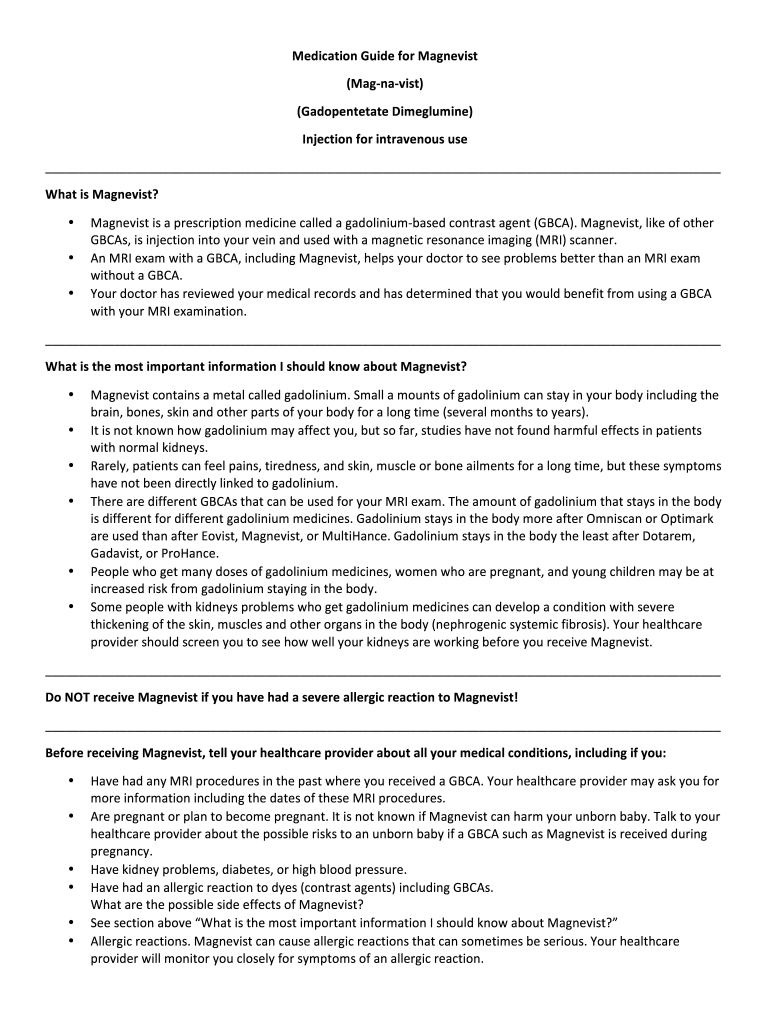 Medication Guide for Magnevist

(Mag-na-vist)

(Gadopentetate Dimeglumine)

Injection for intravenous use

What is Magnevist?

• Magnevist is a prescription medicine called a gadolinium-based contrast agent (GBCA). Magnevist, like of other GBCAs, is injection into your vein and used with a magnetic resonance imaging (MRI) scanner.
• An MRI exam with a GBCA, including Magnevist, helps your doctor to see problems better than an MRI exam without a GBCA.
• Your doctor has reviewed your medical records and has determined that you would benefit from using a GBCA with your MRI examination.

What is the most important information I should know about Magnevist?

• Magnevist contains a metal called gadolinium. Small a mounts of gadolinium can stay in your body including the brain, bones, skin and other parts of your body for a long time (several months to years).
• It is not known how gadolinium may affect you, but so far, studies have not found harmful effects in patients with normal kidneys.
• Rarely, patients can feel pains, tiredness, and skin, muscle or bone ailments for a long time, but these symptoms have not been directly linked to gadolinium.
• There are different GBCAs that can be used for your MRI exam. The amount of gadolinium that stays in the body is different for different gadolinium medicines. Gadolinium stays in the body more after Omniscan or Optimark are used than after Eovist, Magnevist, or MultiHance. Gadolinium stays in the body the least after Dotarem, Gadavist, or ProHance.
• People who get many doses of gadolinium medicines, women who are pregnant, and young children may be at increased risk from gadolinium staying in the body.
• Some people with kidneys problems who get gadolinium medicines can develop a condition with severe thickening of the skin, muscles and other organs in the body (nephrogenic systemic fibrosis). Your healthcare provider should screen you to see how well your kidneys are working before you receive Magnevist.

Do NOT receive Magnevist if you have had a severe allergic reaction to Magnevist!

Before receiving Magnevist, tell your healthcare provider about all your medical conditions, including if you:

• Have had any MRI procedures in the past where you received a GBCA. Your healthcare provider may ask you for more information including the dates of these MRI procedures.
• Are pregnant or plan to become pregnant. It is not known if Magnevist can harm your unborn baby. Talk to your healthcare provider about the possible risks to an unborn baby if a GBCA such as Magnevist is received during pregnancy.
• Have kidney problems, diabetes, or high blood pressure.
• Have had an allergic reaction to dyes (contrast agents) including GBCAs.
What are the possible side effects of Magnevist?
• See section above "What is the most important information I should know about Magnevist?"
• Allergic reactions. Magnevist can cause allergic reactions that can sometimes be serious. Your healthcare provider will monitor you closely for symptoms of an allergic reaction.